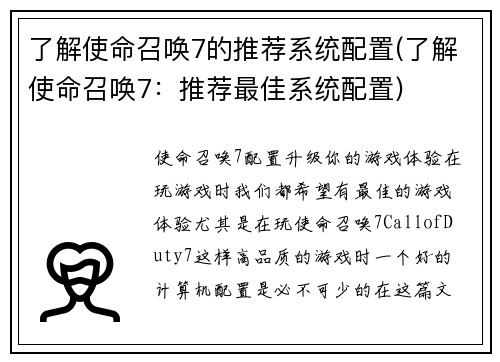 了解使命召唤7的推荐系统配置(了解使命召唤7：推荐最佳系统配置)

使命召唤7配置升级你的游戏体验在玩游戏时我们都希望有最佳的游戏体验尤其是在玩使命召唤7CallofDuty7这样高品质的游戏时一个好的计算机配置是必不可少的在这篇文